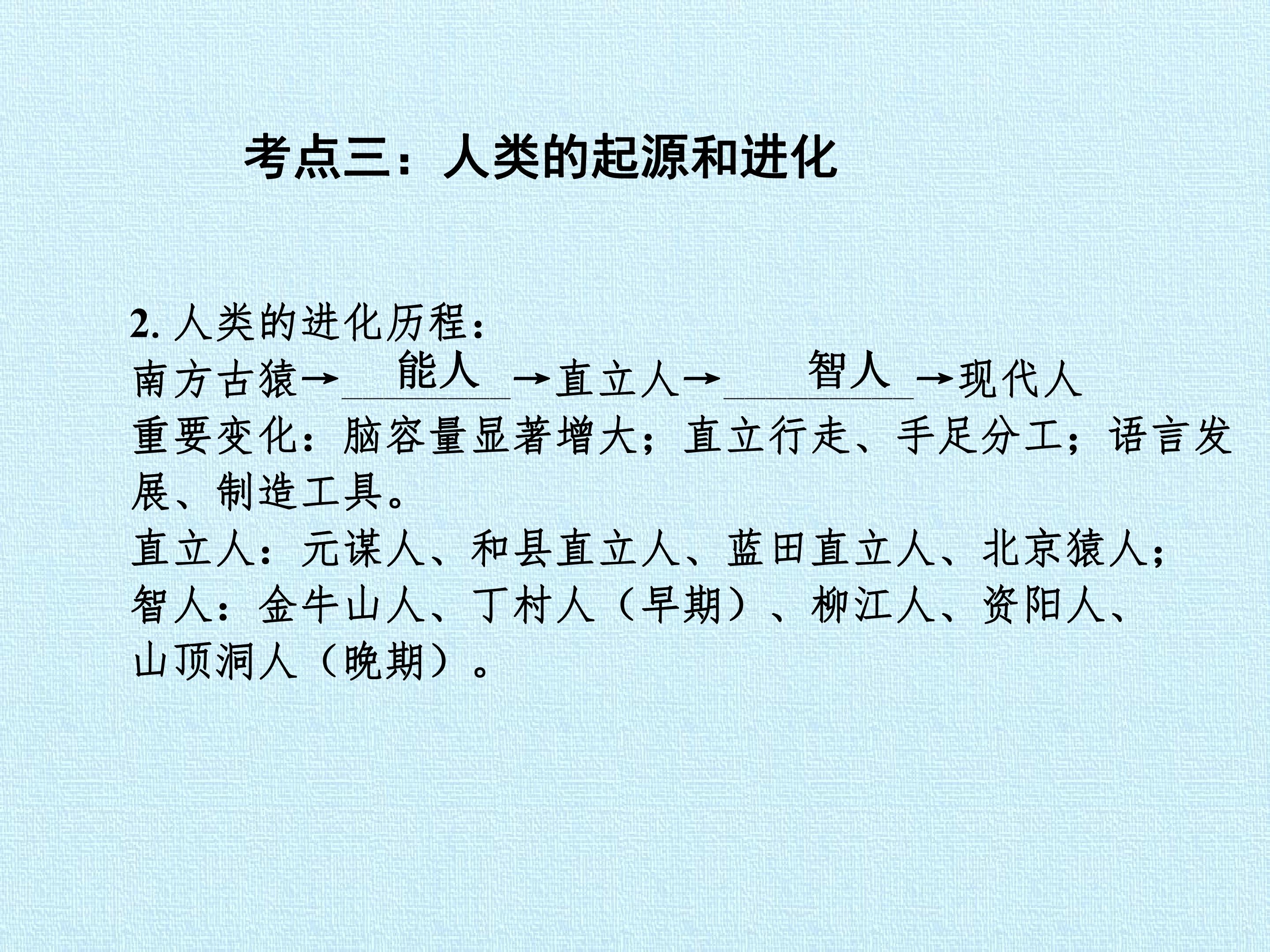 考点三：人类的起源和进化

2.人类的进化历程：
南方古猿→能人→直立人→智人→现代人
重要变化：脑容量显著增大；直立行走、手足分工；语言发展、制造工具。
直立人：元谋人、和县直立人、蓝田直立人、北京猿人；
智人：金牛山人、丁村人（早期）、柳江人、资阳人、山顶洞人（晚期）。